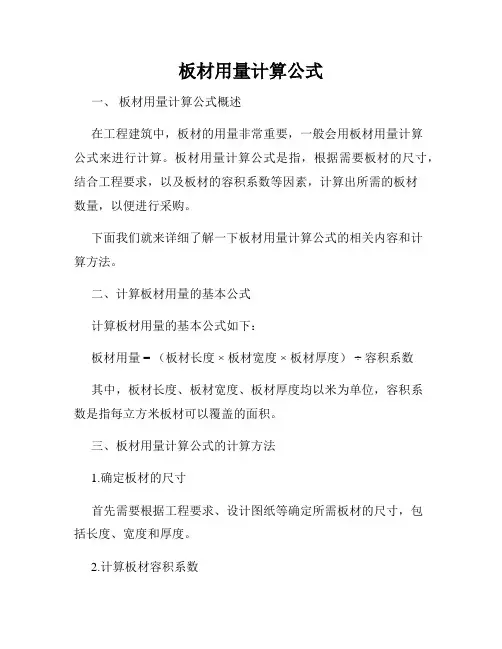 板材用量计算公式

一、 板材用量计算公式概述

在工程建筑中，板材的用量非常重要，一般会用板材用量计算公式来进行计算。板材用量计算公式是指，根据需要板材的尺寸，结合工程要求，以及板材的容积系数等因素，计算出所需的板材数量，以便进行采购。

下面我们就来详细了解一下板材用量计算公式的相关内容和计算方法。

二、计算板材用量的基本公式

计算板材用量的基本公式如下：

板材用量 = （板材长度 × 板材宽度 × 板材厚度） ÷ 容积系数

其中，板材长度、板材宽度、板材厚度均以米为单位，容积系数是指每立方米板材可以覆盖的面积。

三、板材用量计算公式的计算方法

1.确定板材的尺寸

首先需要根据工程要求、设计图纸等确定所需板材的尺寸，包括长度、宽度和厚度。

2.计算板材容积系数